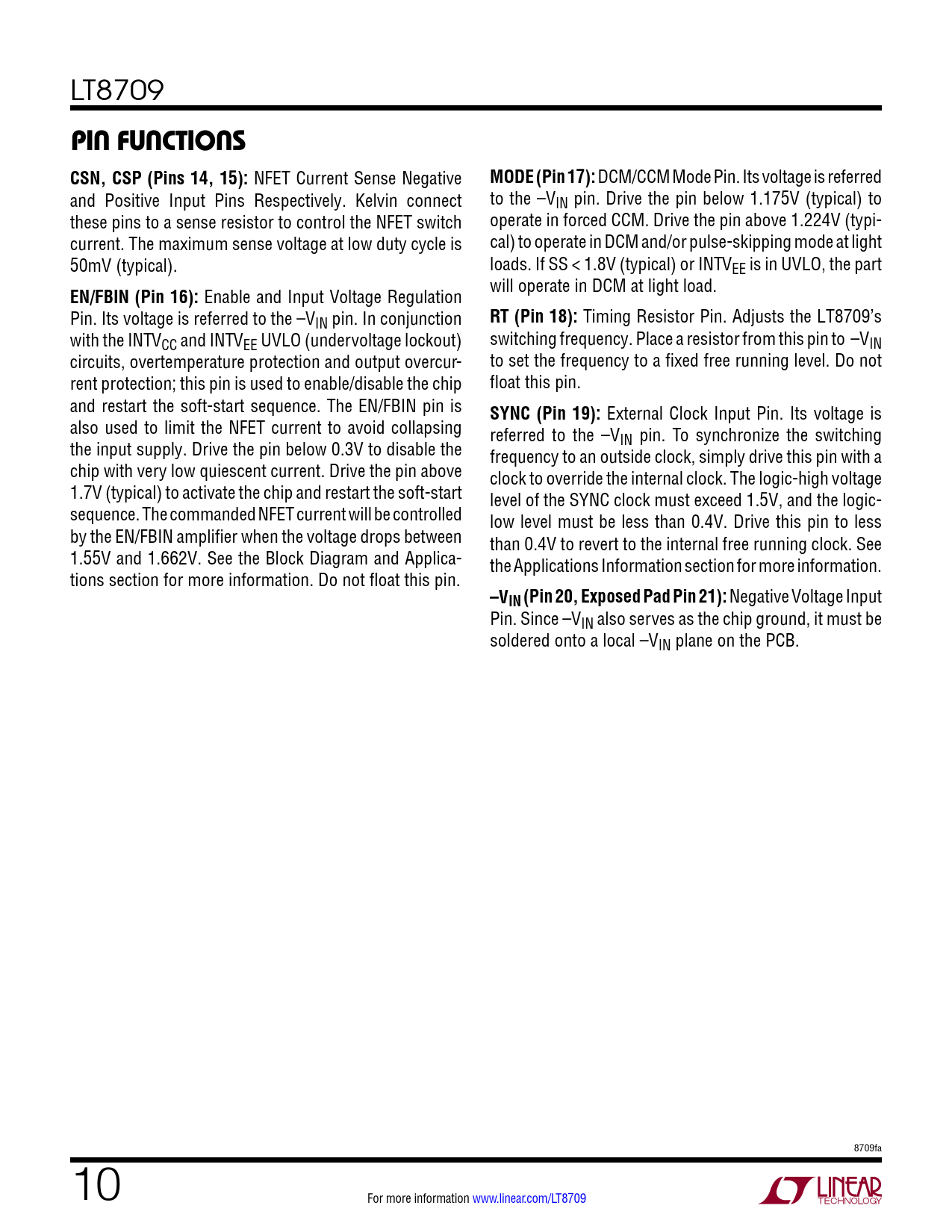 LT8709

PIN FUNCTIONS

CSN, CSP (Pins 14, 15): NFET Current Sense Negative and Positive Input Pins Respectively. Kelvin connect these pins to a sense resistor to control the NFET switch current. The maximum sense voltage at low duty cycle is 50mV (typical).

EN/FBIN (Pin 16): Enable and Input Voltage Regulation Pin. Its voltage is referred to the $–V_{IN}$ pin. In conjunction with the $INTV_{CC}$ and $INTV_{EE}$ UVLO (undervoltage lockout) circuits, overtemperature protection and output overcurrent protection; this pin is used to enable/disable the chip and restart the soft-start sequence. The EN/FBIN pin is also used to limit the NFET current to avoid collapsing the input supply. Drive the pin below 0.3V to disable the chip with very low quiescent current. Drive the pin above 1.7V (typical) to activate the chip and restart the soft-start sequence. The commanded NFET current will be controlled by the EN/FBIN amplifier when the voltage drops between 1.55V and 1.662V. See the Block Diagram and Applications section for more information. Do not float this pin.

MODE (Pin 17): DCM/CCM Mode Pin. Its voltage is referred to the $–V_{IN}$ pin. Drive the pin below 1.175V (typical) to operate in forced CCM. Drive the pin above 1.224V (typical) to operate in DCM and/or pulse-skipping mode at light loads. If SS < 1.8V (typical) or $INTV_{EE}$ is in UVLO, the part will operate in DCM at light load.

RT (Pin 18): Timing Resistor Pin. Adjusts the LT8709's switching frequency. Place a resistor from this pin to $–V_{IN}$ to set the frequency to a fixed free running level. Do not float this pin.

SYNC (Pin 19): External Clock Input Pin. Its voltage is referred to the $–V_{IN}$ pin. To synchronize the switching frequency to an outside clock, simply drive this pin with a clock to override the internal clock. The logic-high voltage level of the SYNC clock must exceed 1.5V, and the logic-low level must be less than 0.4V. Drive this pin to less than 0.4V to revert to the internal free running clock. See the Applications Information section for more information.

$–V_{IN}$ (Pin 20, Exposed Pad Pin 21): Negative Voltage Input Pin. Since $–V_{IN}$ also serves as the chip ground, it must be soldered onto a local $–V_{IN}$ plane on the PCB.

8709fa

10

For more information www.linear.com/LT8709

LINEAR TECHNOLOGY